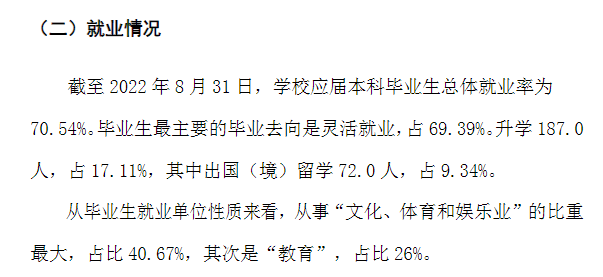 （二）就业情况

截至 2022 年 8 月 31 日，学校应届本科毕业生总体就业率为 70.54%。毕业生最主要的毕业去向是灵活就业，占 69.39%。升学 187.0 人，占 17.11%，其中出国（境）留学 72.0 人，占 9.34%。

从毕业生就业单位性质来看，从事“文化、体育和娱乐业”的比重最大，占比 40.67%，其次是“教育”，占比 26%。